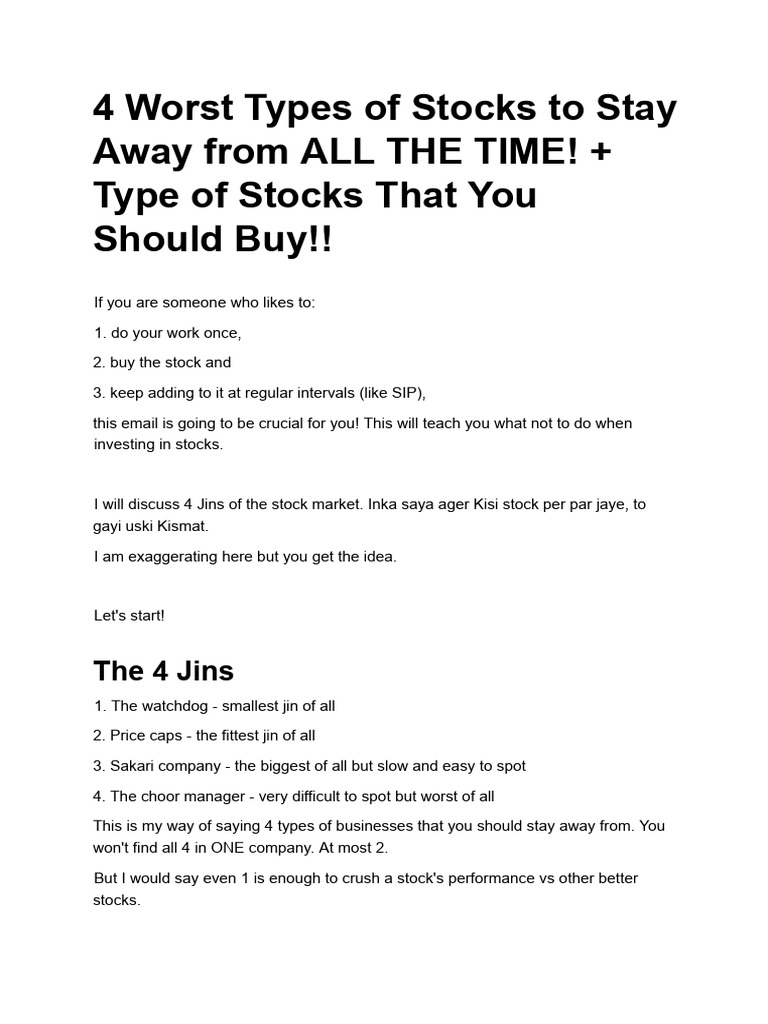 4 Worst Types of Stocks to Stay Away from ALL THE TIME! + Type of Stocks That You Should Buy!!

If you are someone who likes to:

1. do your work once,

2. buy the stock and

3. keep adding to it at regular intervals (like SIP),

this email is going to be crucial for you! This will teach you what not to do when investing in stocks.

I will discuss 4 Jins of the stock market. Inka saya ager Kisi stock per par jaye, to gayi uski Kismat.

I am exaggerating here but you get the idea.

Let's start!

The 4 Jins

1. The watchdog - smallest jin of all

2. Price caps - the fittest jin of all

3. Sakari company - the biggest of all but slow and easy to spot

4. The choor manager - very difficult to spot but worst of all

This is my way of saying 4 types of businesses that you should stay away from. You won't find all 4 in ONE company. At most 2.

But I would say even 1 is enough to crush a stock's performance vs other better stocks.